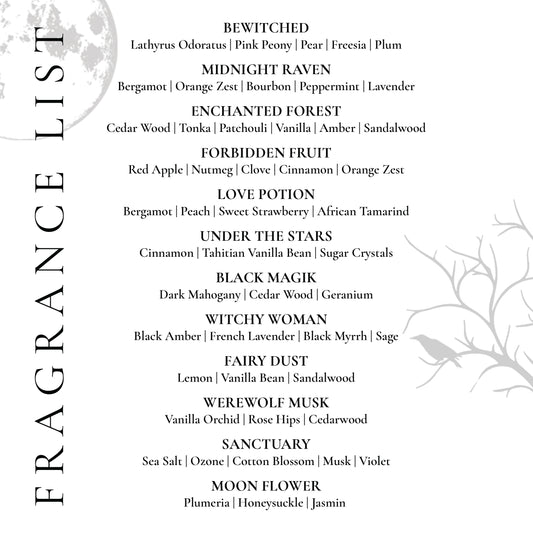 FRAGRANCE LIST

BEWITCHED
Lathyrus Odoratus | Pink Peony | Pear | Freesia | Plum

MIDNIGHT RAVEN
Bergamot | Orange Zest | Bourbon | Peppermint | Lavender

ENCHANTED FOREST
Cedar Wood | Tonka | Patchouli | Vanilla | Amber | Sandalwood

FORBIDDEN FRUIT
Red Apple | Nutmeg | Clove | Cinnamon | Orange Zest

LOVE POTION
Bergamot | Peach | Sweet Strawberry | African Tamarind

UNDER THE STARS
Cinnamon | Tahitian Vanilla Bean | Sugar Crystals

BLACK MAGIK
Dark Mahogany | Cedar Wood | Geranium

WITCHY WOMAN
Black Amber | French Lavender | Black Myrrh | Sage

FAIRY DUST
Lemon | Vanilla Bean | Sandalwood

WEREWOLF MUSK
Vanilla Orchid | Rose Hips | Cedarwood

SANCTUARY
Sea Salt | Ozone | Cotton Blossom | Musk | Violet

MOON FLOWER
Plumeria | Honeysuckle | Jasmin